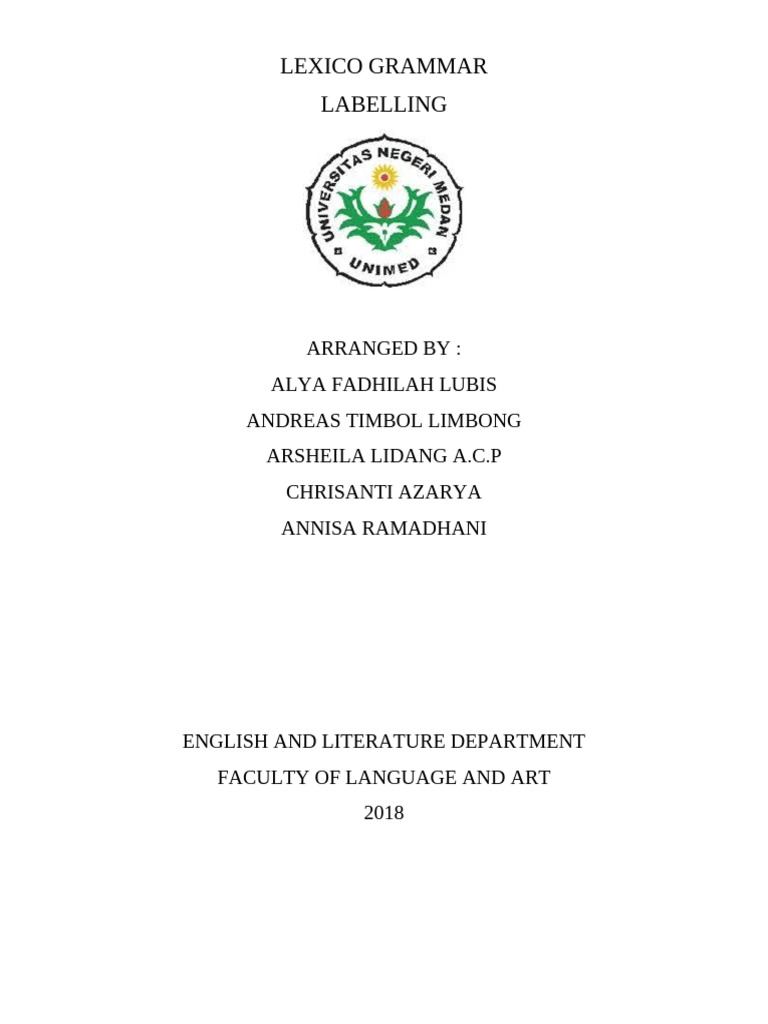 LEXICO GRAMMAR
LABELLING

UNIVERSITAS NEGERI MEDAN
UNIMED

ARRANGED BY :
ALYA FADHILAH LUBIS
ANDREAS TIMBOL LIMBONG
ARSHEILA LIDANG A.C.P
CHRISANTI AZARYA
ANNISA RAMADHANI

ENGLISH AND LITERATURE DEPARTMENT
FACULTY OF LANGUAGE AND ART
2018